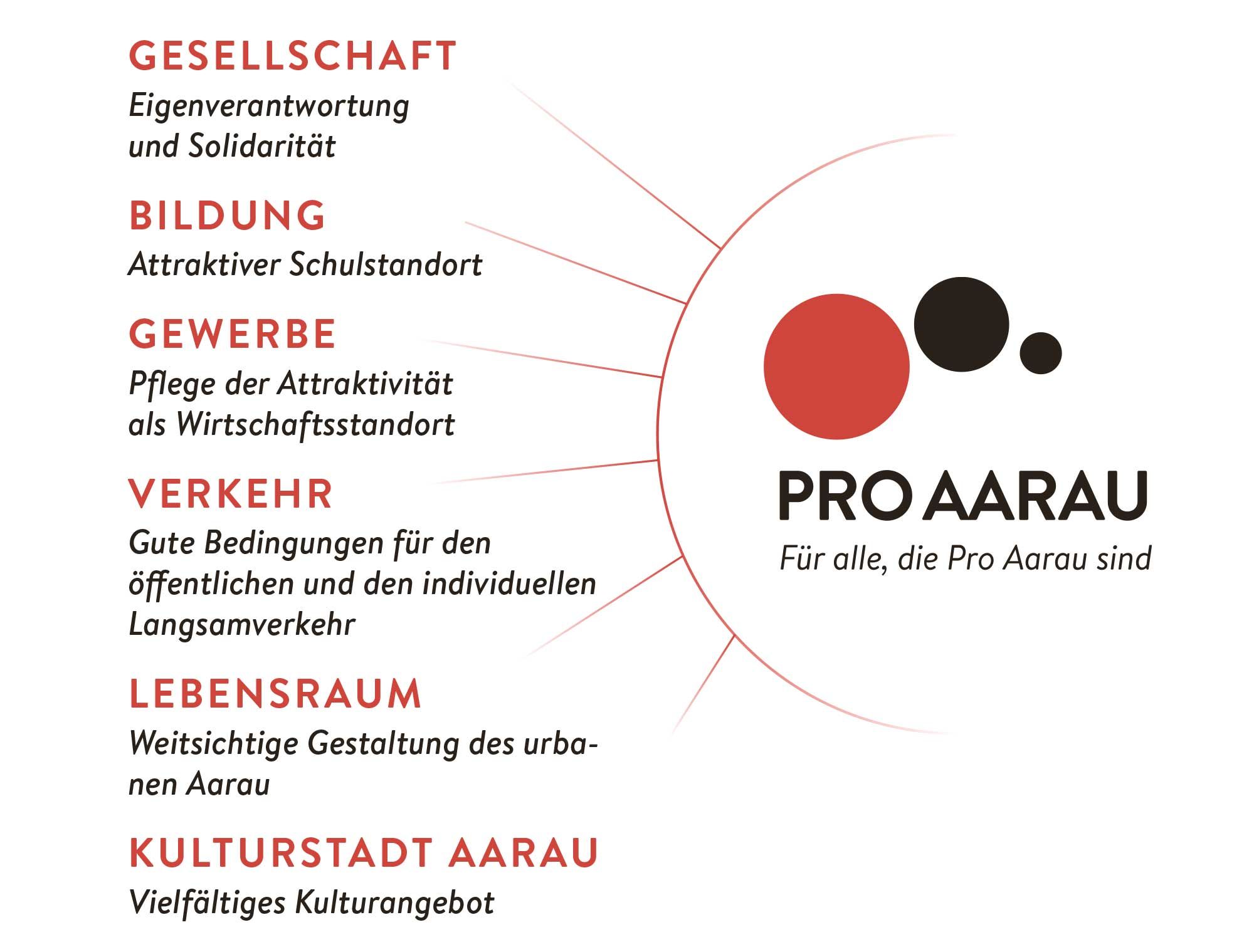 GESELLSCHAFT
Eigenverantwortung und Solidarität

BILDUNG
Attraktiver Schulstandort

GEWERBE
Pflege der Attraktivität als Wirtschaftsstandort

VERKEHR
Gute Bedingungen für den öffentlichen und den individuellen Langsamverkehr

LEBENSRAUM
Weitsichtige Gestaltung des urbanen Aarau

KULTURSTADT AARAU
Vielfältiges Kulturangebot

PRO AARAU
Für alle, die Pro Aarau sind